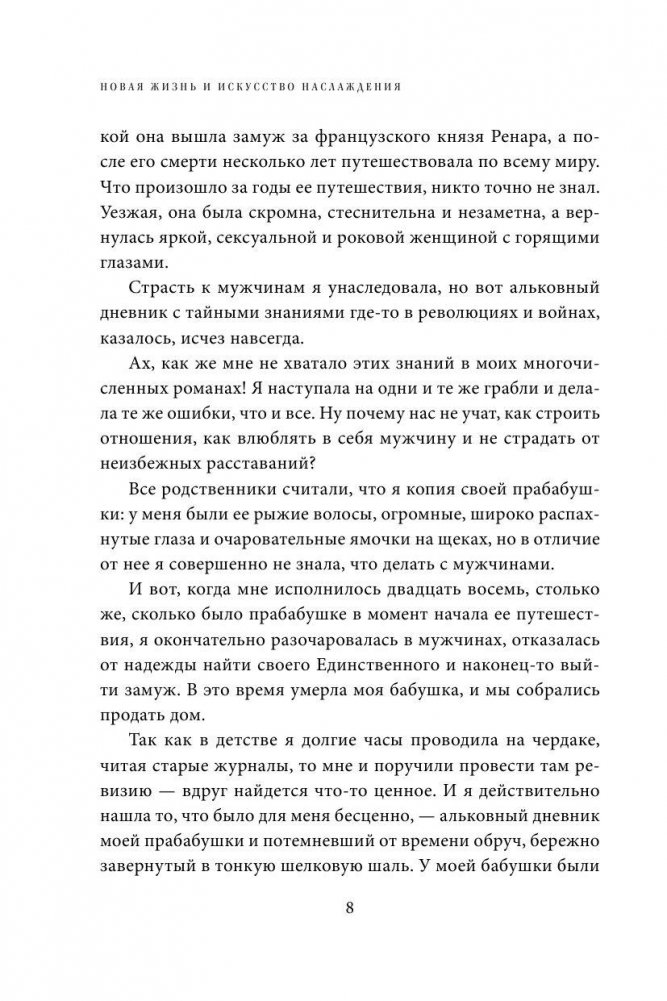 НОВАЯ ЖИЗНЬ И ИСКУССТВО НАСЛАЖДЕНИЯ

кой она вышла замуж за французского князя Ренара, а после его смерти несколько лет путешествовала по всему миру. Что произошло за годы ее путешествия, никто точно не знал. Уезжая, она была скромна, стеснительна и незаметна, а вернулась яркой, сексуальной и роковой женщиной с горящими глазами.

Страсть к мужчинам я унаследовала, но вот альковный дневник с тайными знаниями где-то в революциях и войнах, казалось, исчез навсегда.

Ах, как же мне не хватало этих знаний в моих многочисленных романах! Я наступала на одни и те же грабли и делала те же ошибки, что и все. Ну почему нас не учат, как строить отношения, как влюблять в себя мужчину и не страдать от неизбежных расставаний?

Все родственники считали, что я копия своей прабабушки: у меня были ее рыжие волосы, огромные, широко распахнутые глаза и очаровательные ямочки на щеках, но в отличие от нее я совершенно не знала, что делать с мужчинами.

И вот, когда мне исполнилось двадцать восемь, столько же, сколько было прабабушке в момент начала ее путешествия, я окончательно разочаровалась в мужчинах, отказалась от надежды найти своего Единственного и наконец-то выйти замуж. В это время умерла моя бабушка, и мы собрались продать дом.

Так как в детстве я долгие часы проводила на чердаке, читая старые журналы, то мне и поручили провести там ревизию — вдруг найдется что-то ценное. И я действительно нашла то, что было для меня бесценно, — альковный дневник моей прабабушки и потемневший от времени обруч, бережно завернутый в тонкую шелковую шаль. У моей бабушки были

8